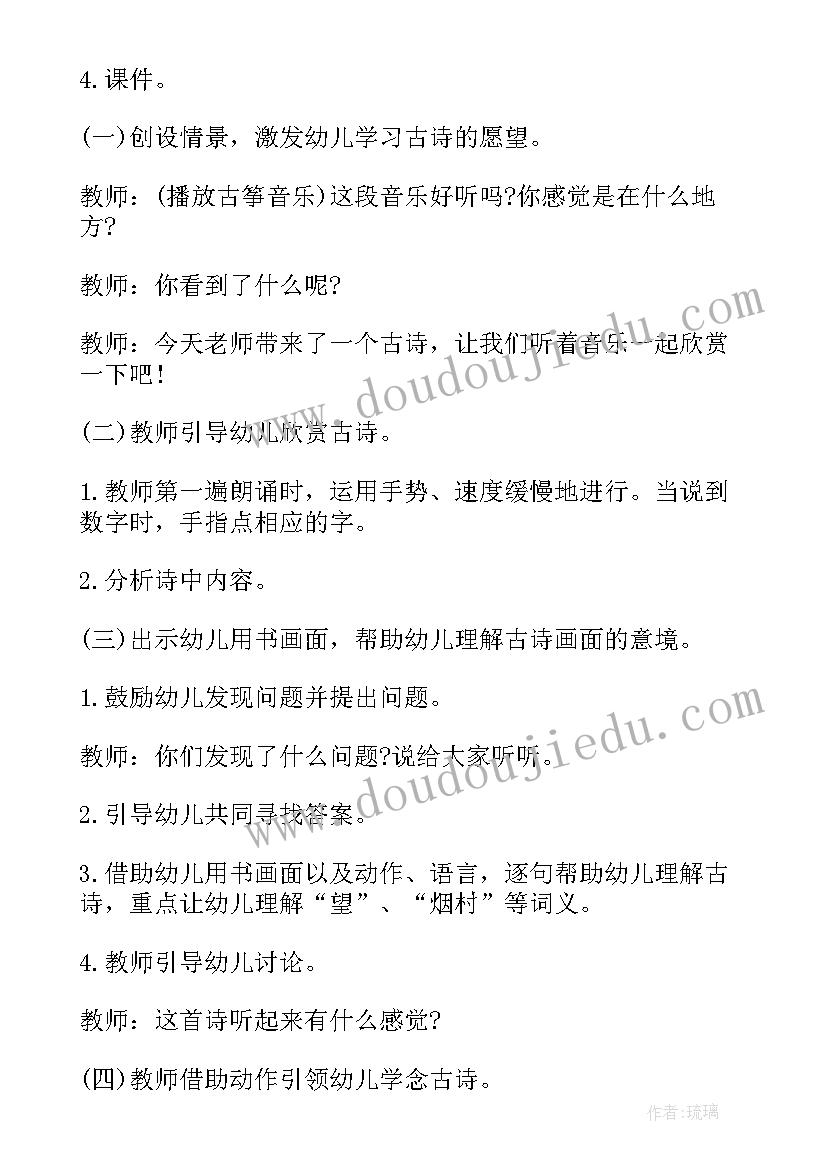 4.课件。

(一)创设情景，激发幼儿学习古诗的愿望。

教师：(播放古筝音乐)这段音乐好听吗?你感觉是在什么地方?

教师：你看到了什么呢?

教师：今天老师带来了一个古诗，让我们听着音乐一起欣赏一下吧！

(二)教师引导幼儿欣赏古诗。

1.教师第一遍朗诵时，运用手势、速度缓慢地进行。当说到数字时，手指点相应的字。

2.分析诗中内容。

(三)出示幼儿用书画面，帮助幼儿理解古诗画面的意境。

1.鼓励幼儿发现问题并提出问题。

教师：你们发现了什么问题?说给大家听听。

2.引导幼儿共同寻找答案。

3.借助幼儿用书画面以及动作、语言，逐句帮助幼儿理解古诗，重点让幼儿理解“望”、“烟村”等词义。

4.教师引导幼儿讨论。

教师：这首诗听起来有什么感觉?

(四)教师借助动作引领幼儿学念古诗。

www.doudoujiedu.com

www.doudoujiedu.com

作者:琉璃